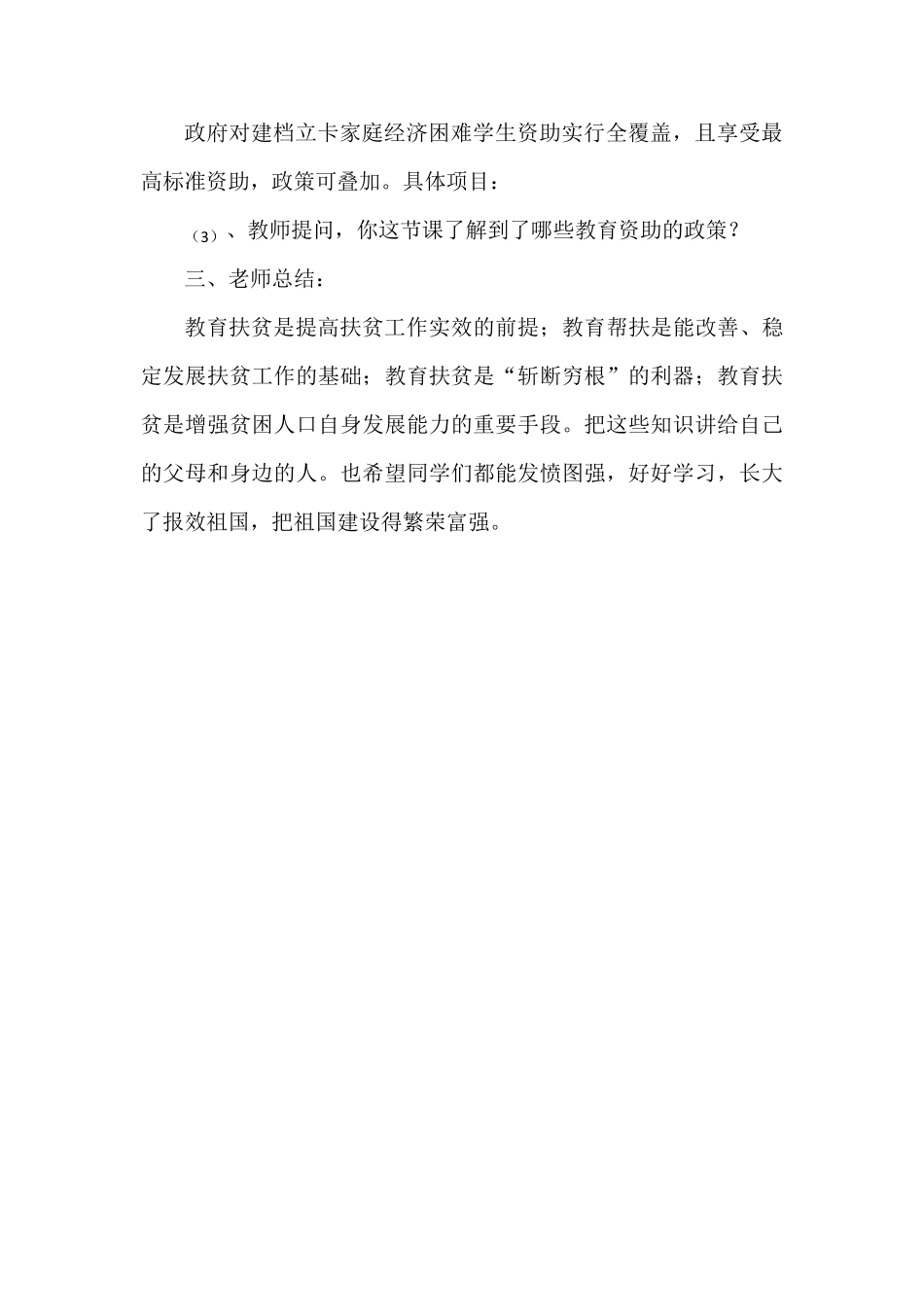 政府对建档立卡家庭经济困难学生资助实行全覆盖，且享受最高标准资助，政策可叠加。具体项目：

(3)、教师提问，你这节课了解到了哪些教育资助的政策？

三、老师总结：

教育扶贫是提高扶贫工作实效的前提；教育帮扶是能改善、稳定发展扶贫工作的基础；教育扶贫是“斩断穷根”的利器；教育扶贫是增强贫困人口自身发展能力的重要手段。把这些知识讲给自己的父母和身边的人。也希望同学们都能发愤图强，好好学习，长大了报效祖国，把祖国建设得繁荣富强。